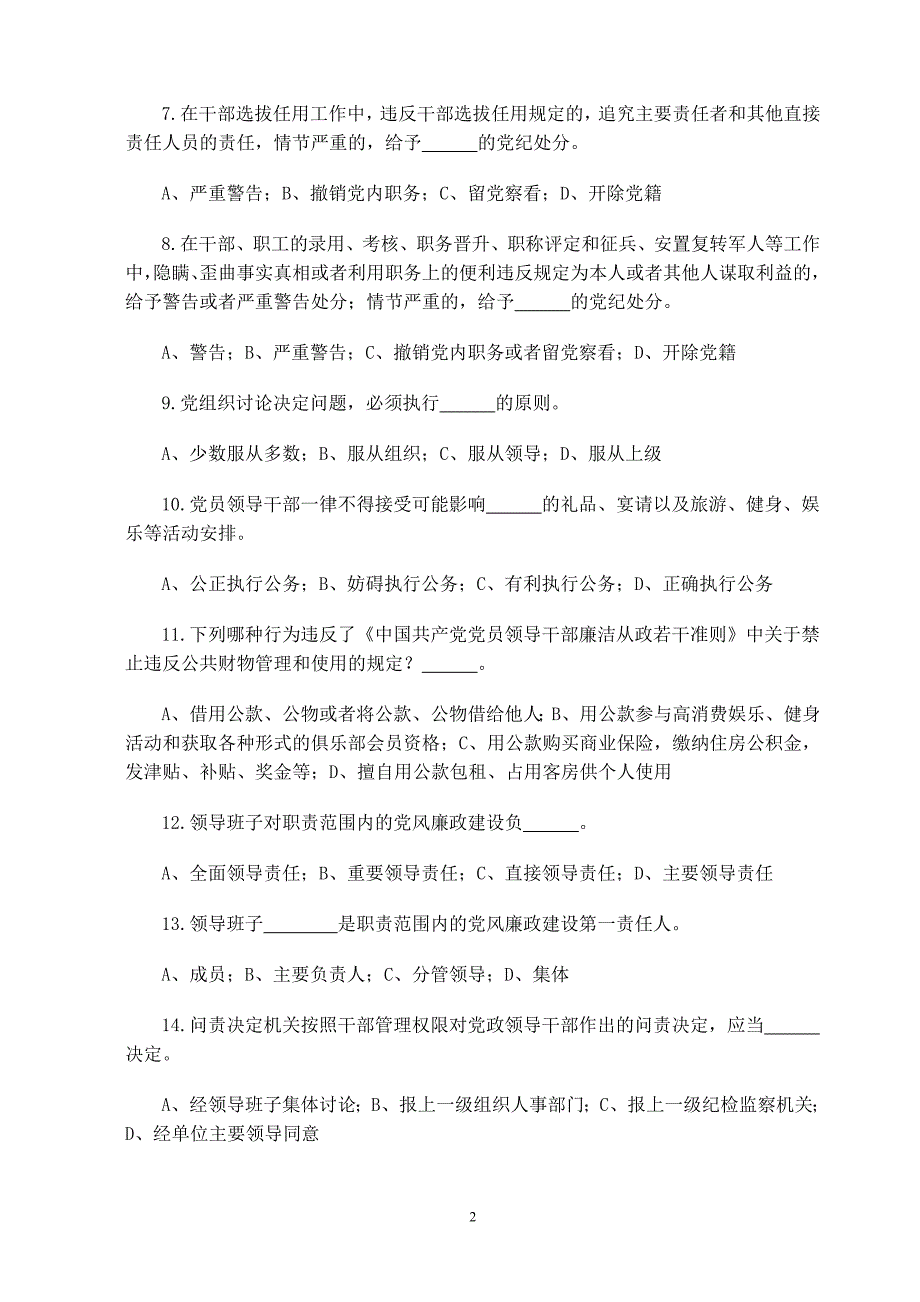 7.在干部选拔任用工作中，违反干部选拔任用规定的，追究主要责任者和其他直接责任人员的责任，情节严重的，给予______的党纪处分。

A、严重警告；B、撤销党内职务；C、留党察看；D、开除党籍

8.在干部、职工的录用、考核、职务晋升、职称评定和征兵、安置复转军人等工作中，隐瞒、歪曲事实真相或者利用职务上的便利违反规定为本人或者其他人谋取利益的，给予警告或者严重警告处分；情节严重的，给予______的党纪处分。

A、警告；B、严重警告；C、撤销党内职务或者留党察看；D、开除党籍

9.党组织讨论决定问题，必须执行______的原则。

A、少数服从多数；B、服从组织；C、服从领导；D、服从上级

10.党员领导干部一律不得接受可能影响______的礼品、宴请以及旅游、健身、娱乐等活动安排。

A、公正执行公务；B、妨碍执行公务；C、有利执行公务；D、正确执行公务

11.下列哪种行为违反了《中国共产党党员领导干部廉洁从政若干准则》中关于禁止违反公共财物管理和使用的规定？______。

A、借用公款、公物或者将公款、公物借给他人；B、用公款参与高消费娱乐、健身活动和获取各种形式的俱乐部会员资格；C、用公款购买商业保险，缴纳住房公积金，发津贴、补贴、奖金等；D、擅自用公款包租、占用客房供个人使用

12.领导班子对职责范围内的党风廉政建设负______。

A、全面领导责任；B、重要领导责任；C、直接领导责任；D、主要领导责任

13.领导班子________是职责范围内的党风廉政建设第一责任人。

A、成员；B、主要负责人；C、分管领导；D、集体

14.问责决定机关按照干部管理权限对党政领导干部作出的问责决定，应当______决定。

A、经领导班子集体讨论；B、报上一级组织人事部门；C、报上一级纪检监察机关；D、经单位主要领导同意

2